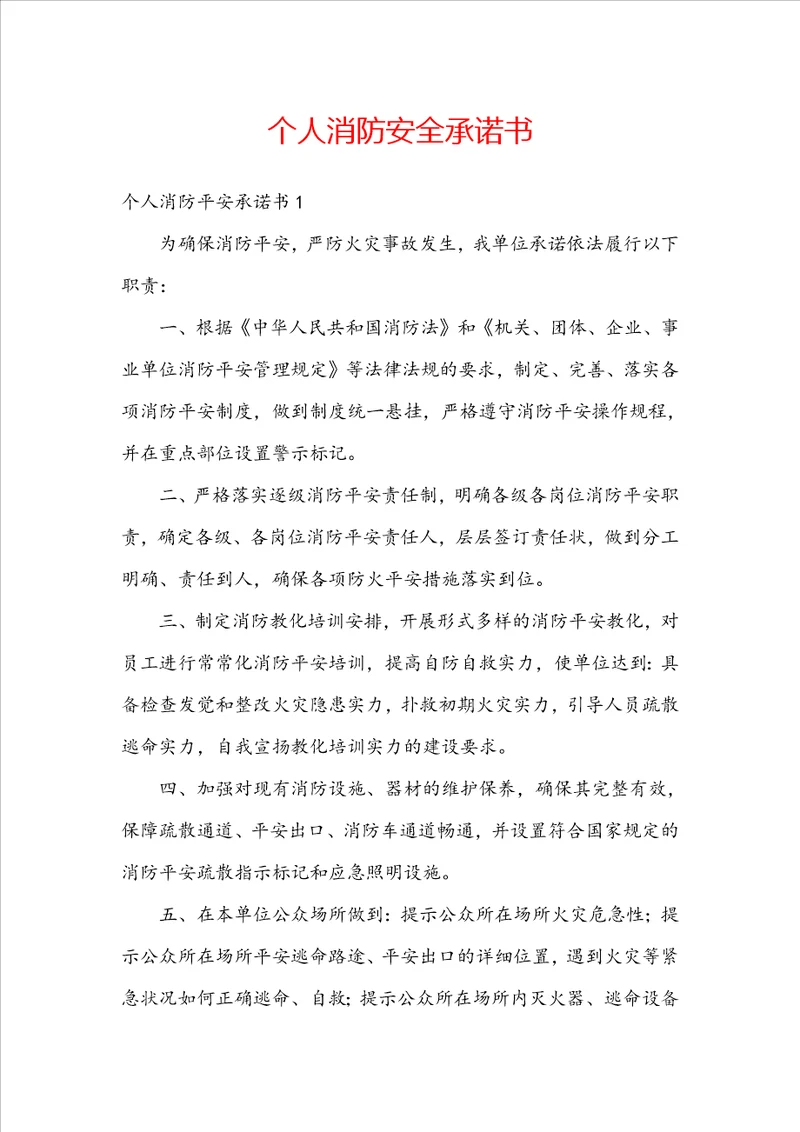 个人消防安全承诺书

个人消防平安承诺书 1

为确保消防平安，严防火灾事故发生，我单位承诺依法履行以下职责：

一、根据《中华人民共和国消防法》和《机关、团体、企业、事业单位消防平安管理规定》等法律法规的要求，制定、完善、落实各项消防平安制度，做到制度统一悬挂，严格遵守消防平安操作规程，并在重点部位设置警示标记。

二、严格落实逐级消防平安责任制，明确各级各岗位消防平安职责，确定各级、各岗位消防平安责任人，层层签订责任状，做到分工明确、责任到人，确保各项防火平安措施落实到位。

三、制定消防教化培训安排，开展形式多样的消防平安教化，对员工进行常常化消防平安培训，提高自防自救实力，使单位达到：具备检查发觉和整改火灾隐患实力，扑救初期火灾实力，引导人员疏散逃命实力，自我宣扬教化培训实力的建设要求。

四、加强对现有消防设施、器材的维护保养，确保其完整有效，保障疏散通道、平安出口、消防车通道畅通，并设置符合国家规定的消防平安疏散指示标记和应急照明设施。

五、在本单位公众场所做到：提示公众所在场所火灾危急性；提示公众所在场所平安逃命路途、平安出口的详细位置，遇到火灾等紧急状况如何正确逃命、自救；提示公众所在场所内灭火器、逃命设备